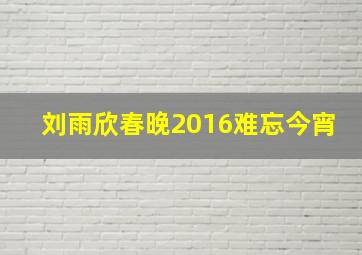 刘雨欣春晚2016难忘今宵